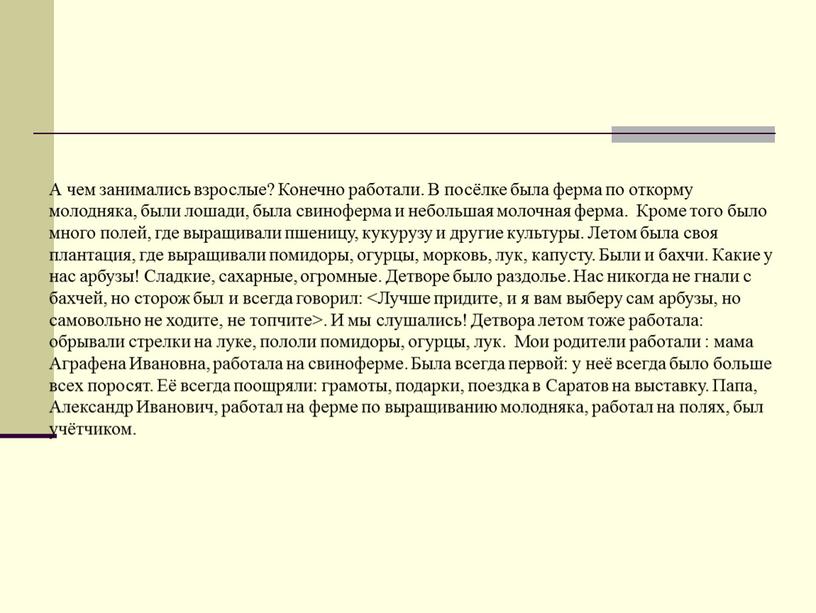 А чем занимались взрослые? Конечно работали. В посёлке была ферма по откорму молодняка, были лошади, была свиноферма и небольшая молочная ферма. Кроме того было много полей, где выращивали пшеницу, кукурузу и другие культуры. Летом была своя плантация, где выращивали помидоры, огурцы, морковь, лук, капусту. Были и бахчи. Какие у нас арбузы! Сладкие, сахарные, огромные. Детворе было раздолье. Нас никогда не гнали с бахчей, но сторож был и всегда говорил: <Лучше придите, и я вам выберу сам арбузы, но самовольно не ходите, не топчите>. И мы слушались! Детвора летом тоже работала: обрывали стрелки на луке, пололи помидоры, огурцы, лук. Мои родители работали : мама Аграфена Ивановна, работала на свиноферме. Была всегда первой: у неё всегда было больше всех поросят. Её всегда поощряли: грамоты, подарки, поездка в Саратов на выставку. Папа, Александр Иванович, работал на ферме по выращиванию молодняка, работал на полях, был учётчиком.